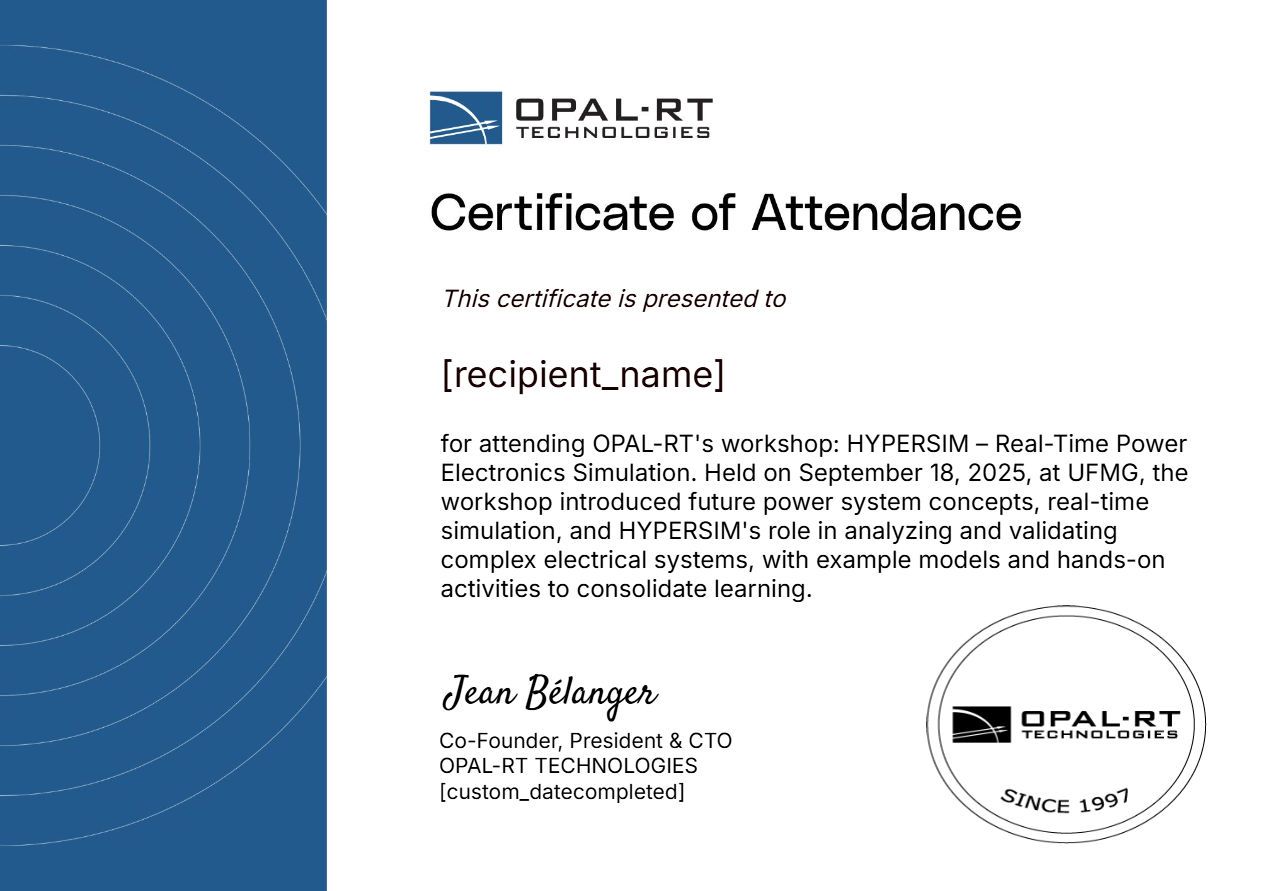 OPAL-RT
TECHNOLOGIES

Certificate of Attendance

This certificate is presented to

[recipient_name]

for attending OPAL-RT's workshop: HYPERSIM – Real-Time Power Electronics Simulation. Held on September 18, 2025, at UFMG, the workshop introduced future power system concepts, real-time simulation, and HYPERSIM's role in analyzing and validating complex electrical systems, with example models and hands-on activities to consolidate learning.

Jean Bélanger
Co-Founder, President & CTO
OPAL-RT TECHNOLOGIES
[custom_datecompleted]

OPAL-RT
TECHNOLOGIES
SINCE 1997